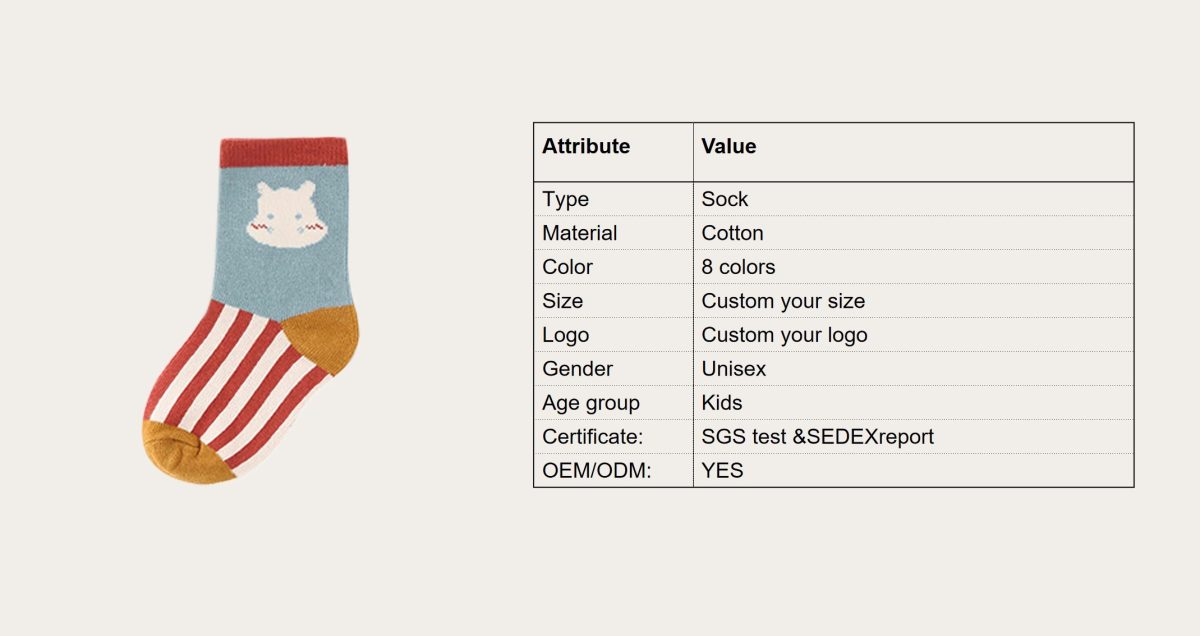 | Attribute | Value |
|---|---|
| Type | Sock |
| Material | Cotton |
| Color | 8 colors |
| Size | Custom your size |
| Logo | Custom your logo |
| Gender | Unisex |
| Age group | Kids |
| Certificate: | SGS test &SEDEXreport |
| OEM/ODM: | YES |